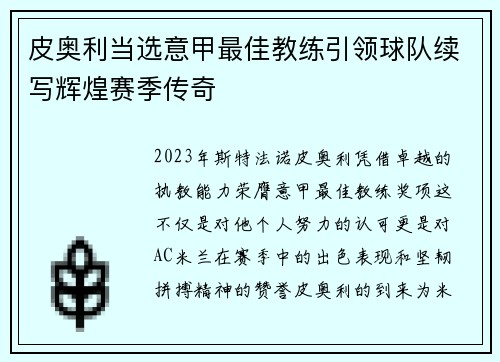 皮奥利当选意甲最佳教练引领球队续写辉煌赛季传奇

2023年斯特法诺皮奥利凭借卓越的执教能力荣膺意甲最佳教练奖项这不仅是对他个人努力的认可更是对AC米兰在赛季中的出色表现和坚韧拼搏精神的赞誉皮奥利的到来为米